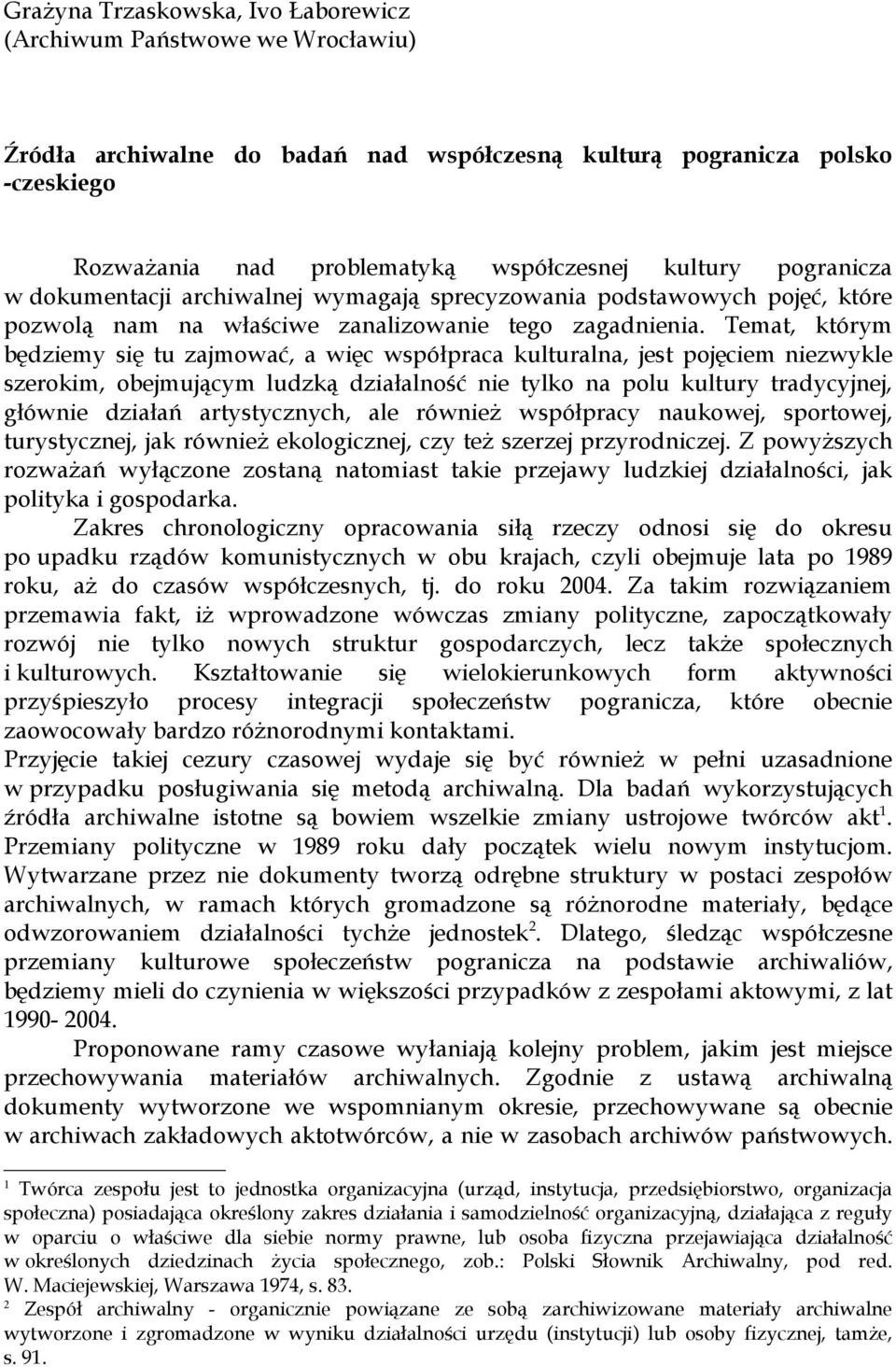 Grażyna Trzaskowska, Ivo Łaborewicz
(Archiwum Państwowe we Wrocławiu)

Źródła archiwalne do badań nad współczesną kulturą pogranicza polsko -czeskiego

Rozważania nad problematyką współczesnej kultury pogranicza w dokumentacji archiwalnej wymagają sprecyzowania podstawowych pojęć, które pozwolą nam na właściwe zanalizowanie tego zagadnienia. Temat, którym będziemy się tu zajmować, a więc współpraca kulturalna, jest pojęciem niezwykle szerokim, obejmującym ludzką działalność nie tylko na polu kultury tradycyjnej, głównie działań artystycznych, ale również współpracy naukowej, sportowej, turystycznej, jak również ekologicznej, czy też szerzej przyrodniczej. Z powyższych rozważań wyłączone zostaną natomiast takie przejawy ludzkiej działalności, jak polityka i gospodarka.
Zakres chronologiczny opracowania siłą rzeczy odnosi się do okresu po upadku rządów komunistycznych w obu krajach, czyli obejmuje lata po 1989 roku, aż do czasów współczesnych, tj. do roku 2004. Za takim rozwiązaniem przemawia fakt, iż wprowadzone wówczas zmiany polityczne, zapoczątkowały rozwój nie tylko nowych struktur gospodarczych, lecz także społecznych i kulturowych. Kształtowanie się wielokierunkowych form aktywności przyśpieszyło procesy integracji społeczeństw pogranicza, które obecnie zaowocowały bardzo różnorodnymi kontaktami.
Przyjęcie takiej cezury czasowej wydaje się być również w pełni uzasadnione w przypadku posługiwania się metodą archiwalną. Dla badań wykorzystujących źródła archiwalne istotne są bowiem wszelkie zmiany ustrojowe twórców akt$^1$. Przemiany polityczne w 1989 roku dały początek wielu nowym instytucjom. Wytwarzane przez nie dokumenty tworzą odrębne struktury w postaci zespołów archiwalnych, w ramach których gromadzone są różnorodne materiały, będące odwzorowaniem działalności tychże jednostek$^2$. Dlatego, śledząc współczesne przemiany kulturowe społeczeństw pogranicza na podstawie archiwaliów, będziemy mieli do czynienia w większości przypadków z zespołami aktowymi, z lat 1990- 2004.
Proponowane ramy czasowe wyłaniają kolejny problem, jakim jest miejsce przechowywania materiałów archiwalnych. Zgodnie z ustawą archiwalną dokumenty wytworzone we wspomnianym okresie, przechowywane są obecnie w archiwach zakładowych aktotwórców, a nie w zasobach archiwów państwowych.

$^1$ Twórca zespołu jest to jednostka organizacyjna (urząd, instytucja, przedsiębiorstwo, organizacja społeczna) posiadająca określony zakres działania i samodzielność organizacyjną, działająca z reguły w oparciu o właściwe dla siebie normy prawne, lub osoba fizyczna przejawiająca działalność w określonych dziedzinach życia społecznego, zob.: Polski Słownik Archiwalny, pod red. W. Maciejewskiej, Warszawa 1974, s. 83.
$^2$ Zespół archiwalny - organicznie powiązane ze sobą zarchiwizowane materiały archiwalne wytworzone i zgromadzone w wyniku działalności urzędu (instytucji) lub osoby fizycznej, tamże, s. 91.